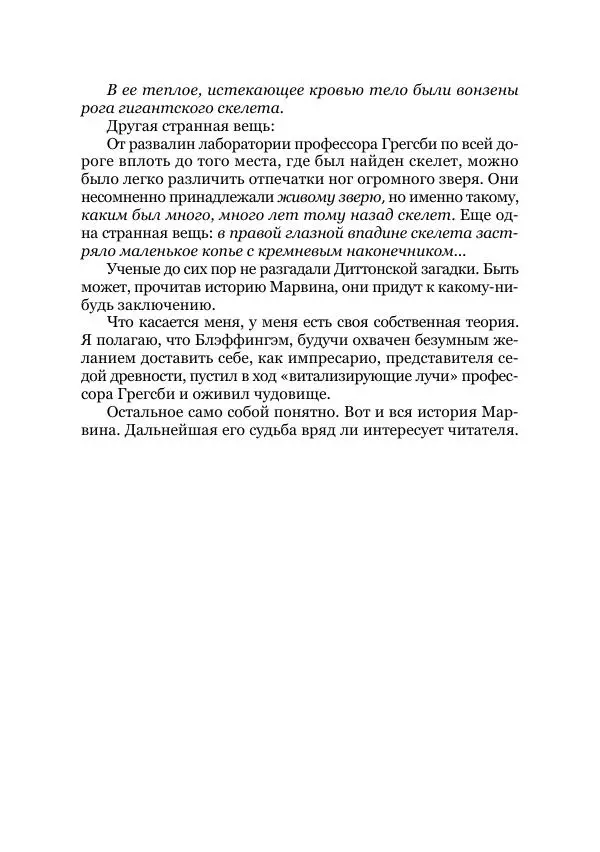 В ее теплое, истекающее кровью тело были вонзены рога гигантского скелета.

Другая странная вещь:

От развалин лаборатории профессора Грегсби по всей дороге вплоть до того места, где был найден скелет, можно было легко различить отпечатки ног огромного зверя. Они несомненно принадлежали живому зверю, но именно такому, каким был много, много лет тому назад скелет. Еще одна странная вещь: в правой глазной впадине скелета застряло маленькое копье с кремневым наконечником...

Ученые до сих пор не разгадали Диттонской загадки. Быть может, прочитав историю Марвина, они придут к какому-нибудь заключению.

Что касается меня, у меня есть своя собственная теория. Я полагаю, что Блэффингэм, будучи охвачен безумным желанием доставить себе, как импресарио, представителя седой древности, пустил в ход «витализирующие лучи» профессора Грегсби и оживил чудовище.

Остальное само собой понятно. Вот и вся история Марвина. Дальнейшая его судьба вряд ли интересует читателя.